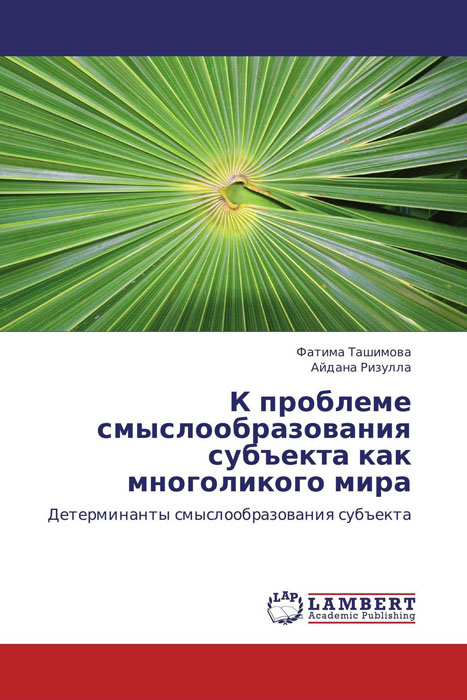 Фатима Ташимова
Айдана Ризулла

К проблеме смыслообразования субъекта как многоликого мира

Детерминанты смыслообразования субъекта

LAP
LAMBERT
Academic Publishing